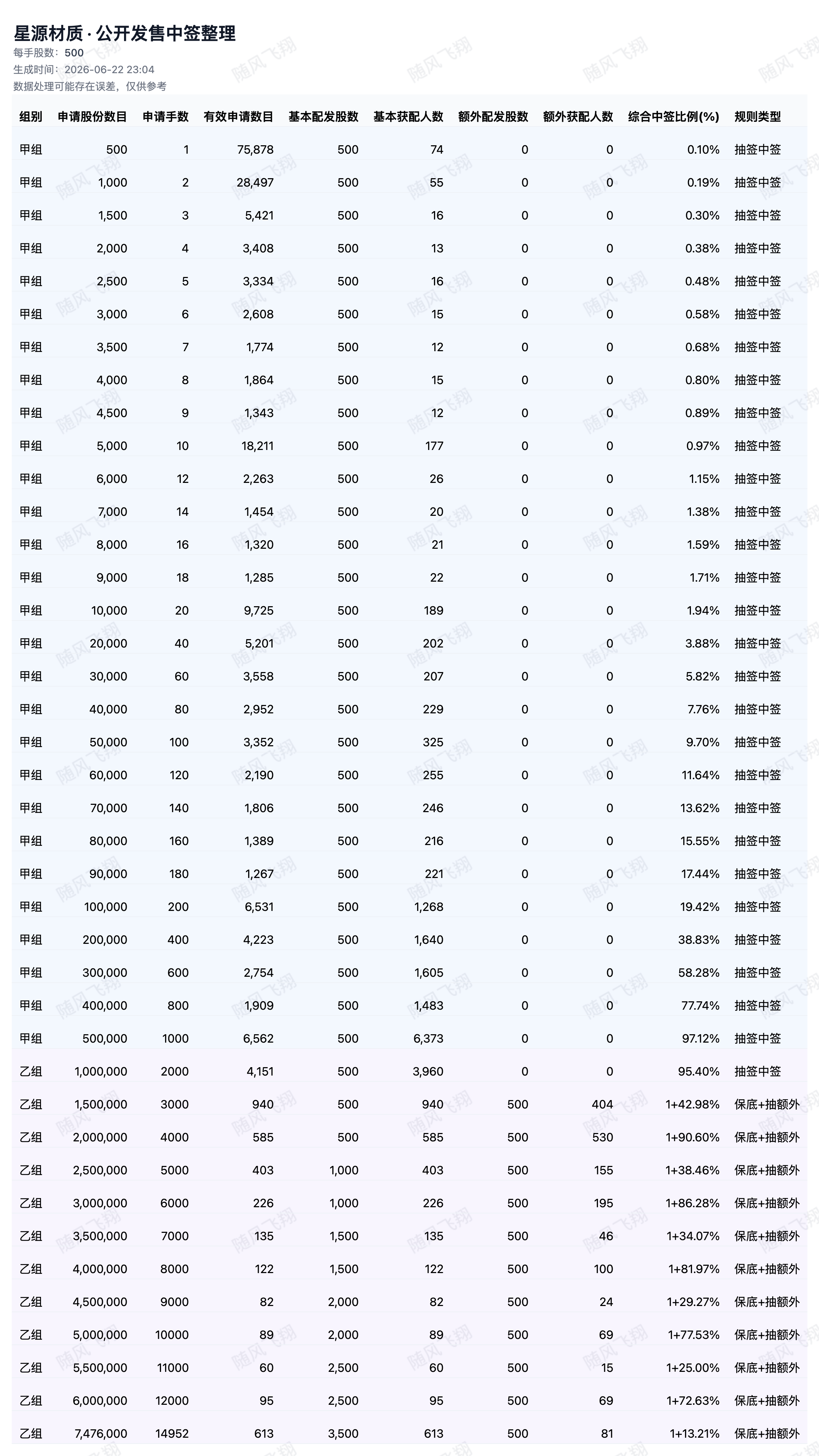 星源材质 · 公开发售中签整理
每手股数：500
生成时间：2026-06-22 23:04
数据处理可能存在误差，仅供参考

| 组别 | 申请股份数目 | 申请手数 | 有效申请数目 | 基本配发股数 | 基本获配人数 | 额外配发股数 | 额外获配人数 | 综合中签比例(%) | 规则类型 |
|---|---|---|---|---|---|---|---|---|---|
| 甲组 | 500 | 1 | 75,878 | 500 | 74 | 0 | 0 | 0.10% | 抽签中签 |
| 甲组 | 1,000 | 2 | 28,497 | 500 | 55 | 0 | 0 | 0.19% | 抽签中签 |
| 甲组 | 1,500 | 3 | 5,421 | 500 | 16 | 0 | 0 | 0.30% | 抽签中签 |
| 甲组 | 2,000 | 4 | 3,408 | 500 | 13 | 0 | 0 | 0.38% | 抽签中签 |
| 甲组 | 2,500 | 5 | 3,334 | 500 | 16 | 0 | 0 | 0.48% | 抽签中签 |
| 甲组 | 3,000 | 6 | 2,608 | 500 | 15 | 0 | 0 | 0.58% | 抽签中签 |
| 甲组 | 3,500 | 7 | 1,774 | 500 | 12 | 0 | 0 | 0.68% | 抽签中签 |
| 甲组 | 4,000 | 8 | 1,864 | 500 | 15 | 0 | 0 | 0.80% | 抽签中签 |
| 甲组 | 4,500 | 9 | 1,343 | 500 | 12 | 0 | 0 | 0.89% | 抽签中签 |
| 甲组 | 5,000 | 10 | 18,211 | 500 | 177 | 0 | 0 | 0.97% | 抽签中签 |
| 甲组 | 6,000 | 12 | 2,263 | 500 | 26 | 0 | 0 | 1.15% | 抽签中签 |
| 甲组 | 7,000 | 14 | 1,454 | 500 | 20 | 0 | 0 | 1.38% | 抽签中签 |
| 甲组 | 8,000 | 16 | 1,320 | 500 | 21 | 0 | 0 | 1.59% | 抽签中签 |
| 甲组 | 9,000 | 18 | 1,285 | 500 | 22 | 0 | 0 | 1.71% | 抽签中签 |
| 甲组 | 10,000 | 20 | 9,725 | 500 | 189 | 0 | 0 | 1.94% | 抽签中签 |
| 甲组 | 20,000 | 40 | 5,201 | 500 | 202 | 0 | 0 | 3.88% | 抽签中签 |
| 甲组 | 30,000 | 60 | 3,558 | 500 | 207 | 0 | 0 | 5.82% | 抽签中签 |
| 甲组 | 40,000 | 80 | 2,952 | 500 | 229 | 0 | 0 | 7.76% | 抽签中签 |
| 甲组 | 50,000 | 100 | 3,352 | 500 | 325 | 0 | 0 | 9.70% | 抽签中签 |
| 甲组 | 60,000 | 120 | 2,190 | 500 | 255 | 0 | 0 | 11.64% | 抽签中签 |
| 甲组 | 70,000 | 140 | 1,806 | 500 | 246 | 0 | 0 | 13.62% | 抽签中签 |
| 甲组 | 80,000 | 160 | 1,389 | 500 | 216 | 0 | 0 | 15.55% | 抽签中签 |
| 甲组 | 90,000 | 180 | 1,267 | 500 | 221 | 0 | 0 | 17.44% | 抽签中签 |
| 甲组 | 100,000 | 200 | 6,531 | 500 | 1,268 | 0 | 0 | 19.42% | 抽签中签 |
| 甲组 | 200,000 | 400 | 4,223 | 500 | 1,640 | 0 | 0 | 38.83% | 抽签中签 |
| 甲组 | 300,000 | 600 | 2,754 | 500 | 1,605 | 0 | 0 | 58.28% | 抽签中签 |
| 甲组 | 400,000 | 800 | 1,909 | 500 | 1,483 | 0 | 0 | 77.74% | 抽签中签 |
| 甲组 | 500,000 | 1000 | 6,562 | 500 | 6,373 | 0 | 0 | 97.12% | 抽签中签 |
| 乙组 | 1,000,000 | 2000 | 4,151 | 500 | 3,960 | 0 | 0 | 95.40% | 抽签中签 |
| 乙组 | 1,500,000 | 3000 | 940 | 500 | 940 | 500 | 404 | 1+42.98% | 保底+抽额外 |
| 乙组 | 2,000,000 | 4000 | 585 | 500 | 585 | 500 | 530 | 1+90.60% | 保底+抽额外 |
| 乙组 | 2,500,000 | 5000 | 403 | 1,000 | 403 | 500 | 155 | 1+38.46% | 保底+抽额外 |
| 乙组 | 3,000,000 | 6000 | 226 | 1,000 | 226 | 500 | 195 | 1+86.28% | 保底+抽额外 |
| 乙组 | 3,500,000 | 7000 | 135 | 1,500 | 135 | 500 | 46 | 1+34.07% | 保底+抽额外 |
| 乙组 | 4,000,000 | 8000 | 122 | 1,500 | 122 | 500 | 100 | 1+81.97% | 保底+抽额外 |
| 乙组 | 4,500,000 | 9000 | 82 | 2,000 | 82 | 500 | 24 | 1+29.27% | 保底+抽额外 |
| 乙组 | 5,000,000 | 10000 | 89 | 2,000 | 89 | 500 | 69 | 1+77.53% | 保底+抽额外 |
| 乙组 | 5,500,000 | 11000 | 60 | 2,500 | 60 | 500 | 15 | 1+25.00% | 保底+抽额外 |
| 乙组 | 6,000,000 | 12000 | 95 | 2,500 | 95 | 500 | 69 | 1+72.63% | 保底+抽额外 |
| 乙组 | 7,476,000 | 14952 | 613 | 3,500 | 613 | 500 | 81 | 1+13.21% | 保底+抽额外 |

随风飞翔